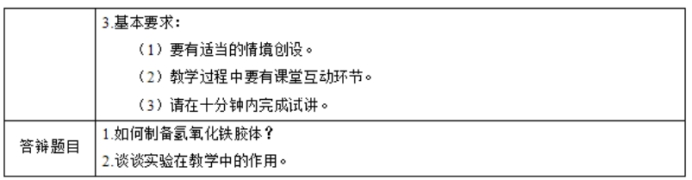 |  | 3.基本要求：<br>（1）要有适当的情境创设。<br>（2）教学过程中要有课堂互动环节。<br>（3）请在十分钟内完成试讲。 |
|---|---|
| 答辩题目 | 1.如何制备氢氧化铁胶体？<br>2.谈谈实验在教学中的作用。 |